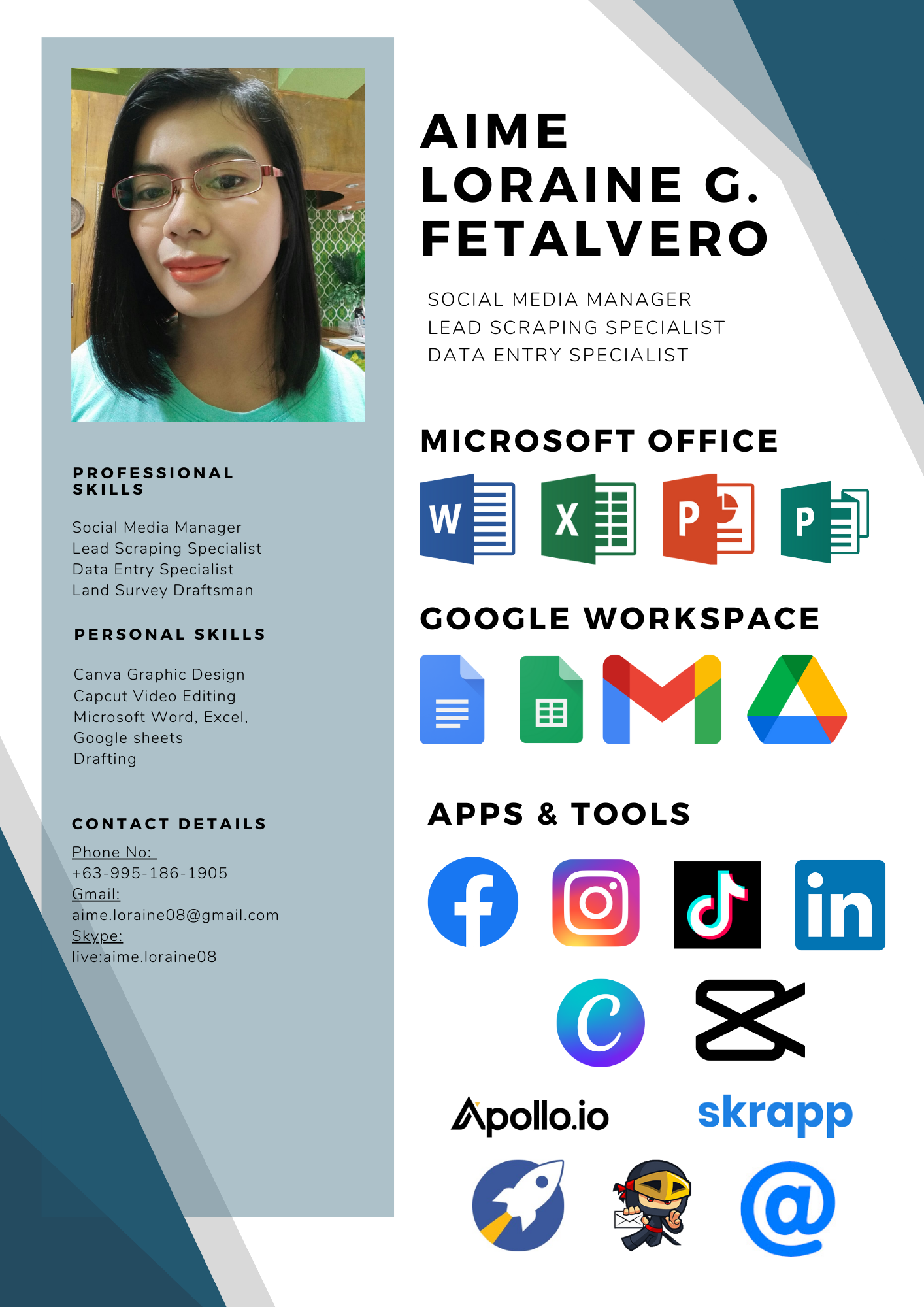 PROFESSIONAL SKILLS

Social Media Manager
Lead Scraping Specialist
Data Entry Specialist
Land Survey Draftsman

PERSONAL SKILLS

Canva Graphic Design
Capcut Video Editing
Microsoft Word, Excel,
Google sheets
Drafting

CONTACT DETAILS

Phone No:
+63-995-186-1905
Gmail:
aime.loraine08@gmail.com
Skype:
live:aime.loraine08

AIME LORAINE G. FETALVERO

SOCIAL MEDIA MANAGER
LEAD SCRAPING SPECIALIST
DATA ENTRY SPECIALIST

MICROSOFT OFFICE

W X P P

GOOGLE WORKSPACE

APPS & TOOLS

in

Apollo.io skrapp